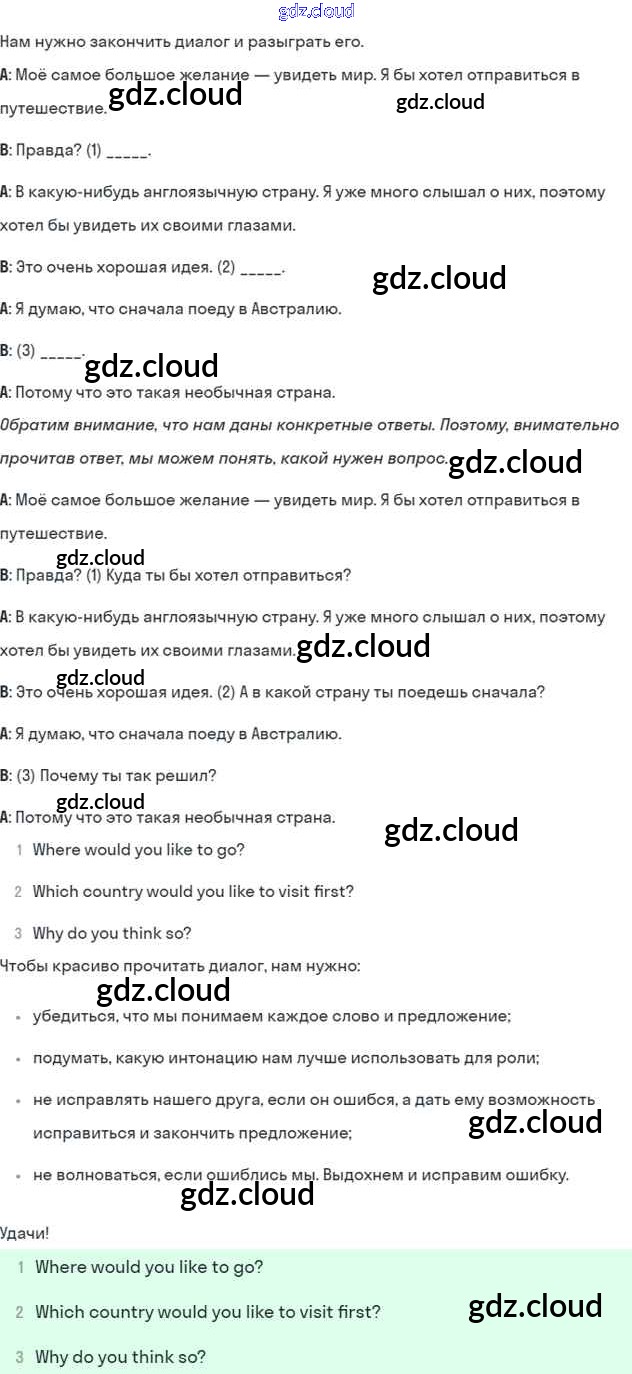 gdz.cloud

Нам нужно закончить диалог и разыграть его.

A: Моё самое большое желание — увидеть мир. Я бы хотел отправиться в путешествие. gdz.cloud gdz.cloud

B: Правда? (1) _____.

A: В какую-нибудь англоязычную страну. Я уже много слышал о них, поэтому хотел бы увидеть их своими глазами.

B: Это очень хорошая идея. (2) _____. gdz.cloud

A: Я думаю, что сначала поеду в Австралию.

B: (3) _____. gdz.cloud

A: Потому что это такая необычная страна.

Обратим внимание, что нам даны конкретные ответы. Поэтому, внимательно прочитав ответ, мы можем понять, какой нужен вопрос. gdz.cloud

A: Моё самое большое желание — увидеть мир. Я бы хотел отправиться в путешествие.

gdz.cloud

B: Правда? (1) Куда ты бы хотел отправиться?

A: В какую-нибудь англоязычную страну. Я уже много слышал о них, поэтому хотел бы увидеть их своими глазами. gdz.cloud

gdz.cloud

B: Это очень хорошая идея. (2) А в какой страну ты поедешь сначала?

A: Я думаю, что сначала поеду в Австралию.

B: (3) Почему ты так решил?

gdz.cloud

A: Потому что это такая необычная страна. gdz.cloud

1 Where would you like to go?

2 Which country would you like to visit first?

3 Why do you think so?

Чтобы красиво прочитать диалог, нам нужно:

gdz.cloud

• убедиться, что мы понимаем каждое слово и предложение;

• подумать, какую интонацию нам лучше использовать для роли;

• не исправлять нашего друга, если он ошибся, а дать ему возможность исправиться и закончить предложение; gdz.cloud

• не волноваться, если ошиблись мы. Выдохнем и исправим ошибку.

gdz.cloud

Удачи!

1 Where would you like to go?

2 Which country would you like to visit first? gdz.cloud

3 Why do you think so?